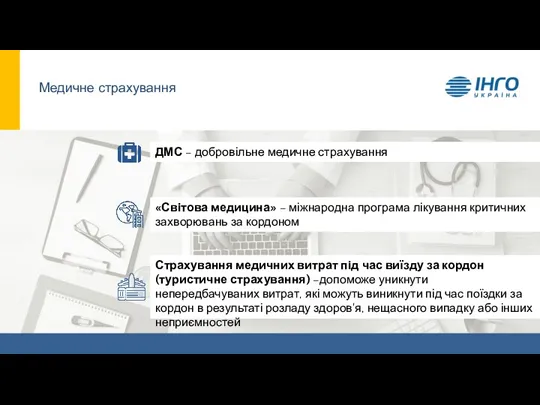 Медичне страхування

ІНГО
УКРАЇНА

ДМС – добровільне медичне страхування

«Світова медицина» – міжнародна програма лікування критичних захворювань за кордоном

Страхування медичних витрат під час виїзду за кордон (туристичне страхування) –допоможе уникнути непередбачуваних витрат, які можуть виникнути під час поїздки за кордон в результаті розладу здоров'я, нещасного випадку або інших неприємностей